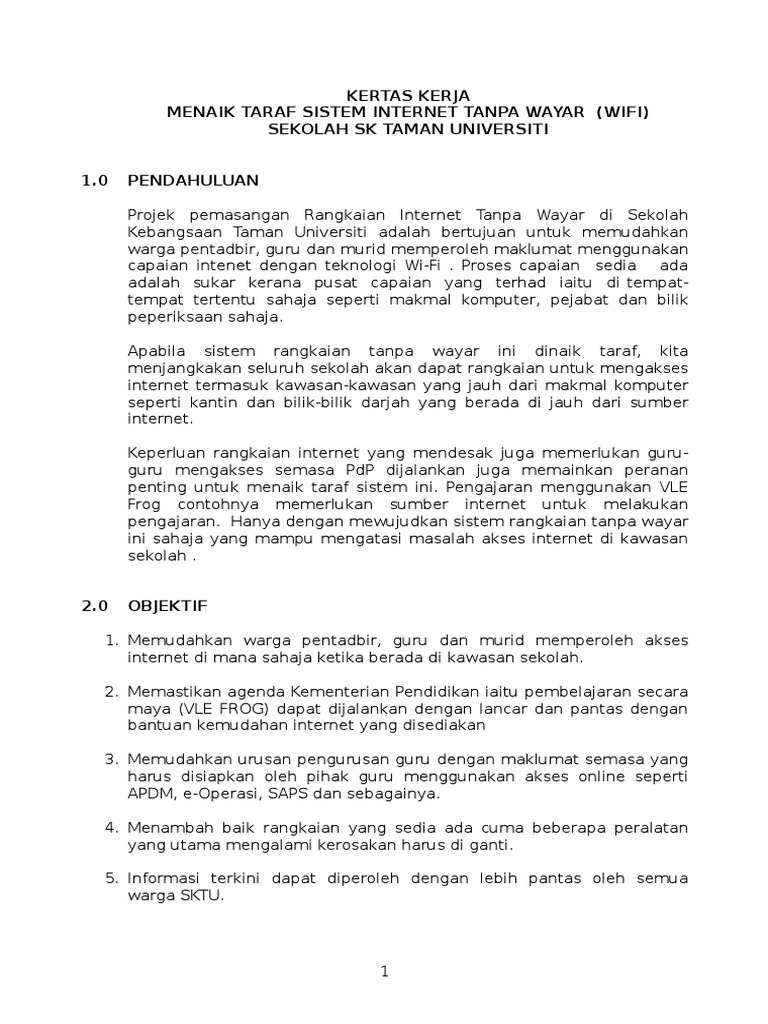 KERTAS KERJA
MENAIK TARAF SISTEM INTERNET TANPA WAYAR (WIFI)
SEKOLAH SK TAMAN UNIVERSITI

1.0 PENDAHULUAN

Projek pemasangan Rangkaian Internet Tanpa Wayar di Sekolah Kebangsaan Taman Universiti adalah bertujuan untuk memudahkan warga pentadbir, guru dan murid memperoleh maklumat menggunakan capaian intenet dengan teknologi Wi-Fi . Proses capaian sedia ada adalah sukar kerana pusat capaian yang terhad iaitu di tempat-tempat tertentu sahaja seperti makmal komputer, pejabat dan bilik peperiksaan sahaja.

Apabila sistem rangkaian tanpa wayar ini dinaik taraf, kita menjangkakan seluruh sekolah akan dapat rangkaian untuk mengakses internet termasuk kawasan-kawasan yang jauh dari makmal komputer seperti kantin dan bilik-bilik darjah yang berada di jauh dari sumber internet.

Keperluan rangkaian internet yang mendesak juga memerlukan guru-guru mengakses semasa PdP dijalankan juga memainkan peranan penting untuk menaik taraf sistem ini. Pengajaran menggunakan VLE Frog contohnya memerlukan sumber internet untuk melakukan pengajaran. Hanya dengan mewujudkan sistem rangkaian tanpa wayar ini sahaja yang mampu mengatasi masalah akses internet di kawasan sekolah .

2.0 OBJEKTIF

1. Memudahkan warga pentadbir, guru dan murid memperoleh akses internet di mana sahaja ketika berada di kawasan sekolah.

2. Memastikan agenda Kementerian Pendidikan iaitu pembelajaran secara maya (VLE FROG) dapat dijalankan dengan lancar dan pantas dengan bantuan kemudahan internet yang disediakan

3. Memudahkan urusan pengurusan guru dengan maklumat semasa yang harus disiapkan oleh pihak guru menggunakan akses online seperti APDM, e-Operasi, SAPS dan sebagainya.

4. Menambah baik rangkaian yang sedia ada cuma beberapa peralatan yang utama mengalami kerosakan harus di ganti.

5. Informasi terkini dapat diperoleh dengan lebih pantas oleh semua warga SKTU.

1